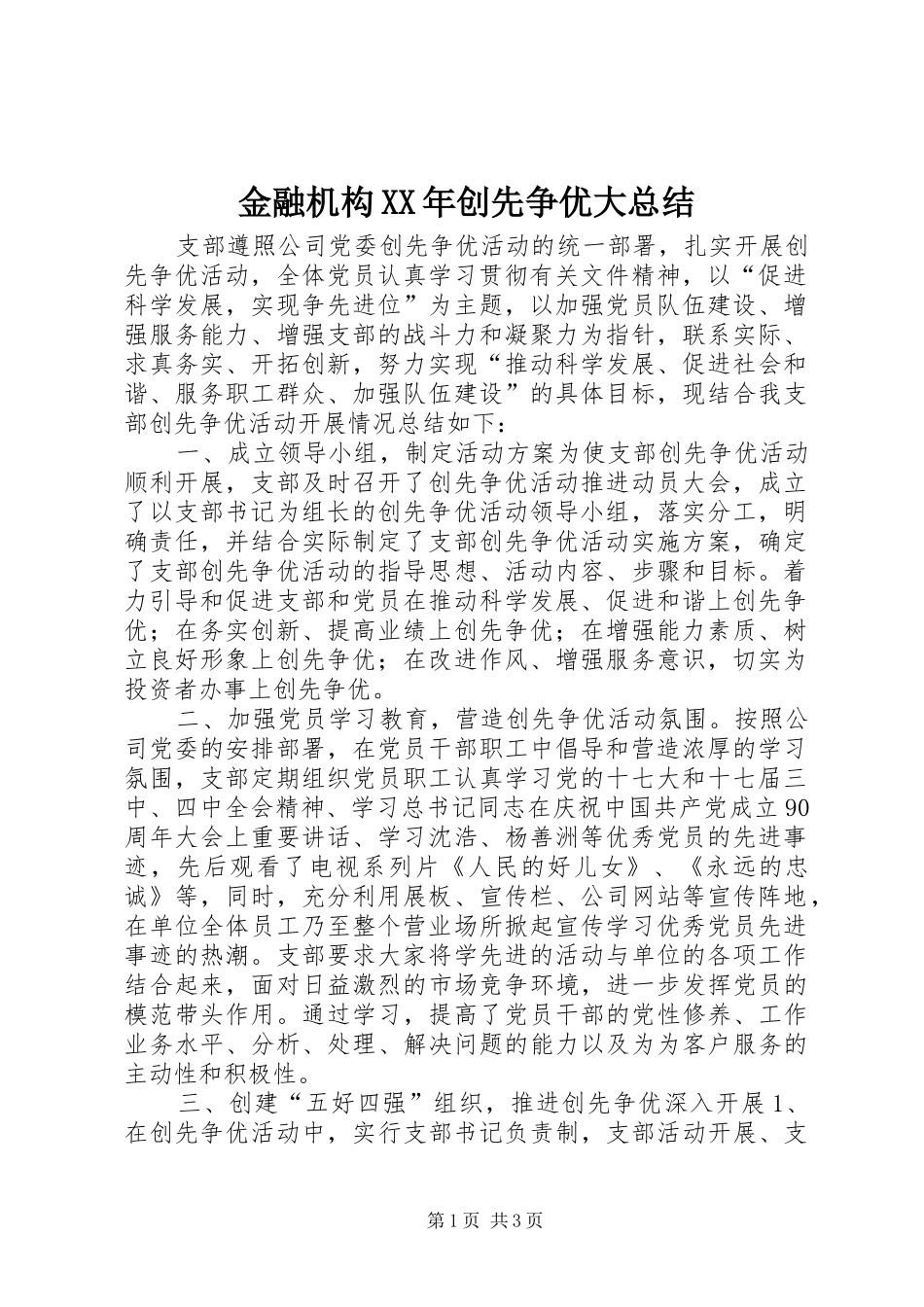 金融机构XX年创先争优大总结

支部遵照公司党委创先争优活动的统一部署，扎实开展创先争优活动，全体党员认真学习贯彻有关文件精神，以“促进科学发展，实现争先进位”为主题，以加强党员队伍建设、增强服务能力、增强支部的战斗力和凝聚力为指针，联系实际、求真务实、开拓创新，努力实现“推动科学发展、促进社会和谐、服务职工群众、加强队伍建设”的具体目标，现结合我支部创先争优活动开展情况总结如下：

一、成立领导小组，制定活动方案为使支部创先争优活动顺利开展，支部及时召开了创先争优活动推进动员大会，成立了以支部书记为组长的创先争优活动领导小组，落实分工，明确责任，并结合实际制定了支部创先争优活动实施方案，确定了支部创先争优活动的指导思想、活动内容、步骤和目标。着力引导和促进支部和党员在推动科学发展、促进和谐上创先争优；在务实创新、提高业绩上创先争优；在增强能力素质、树立良好形象上创先争优；在改进作风、增强服务意识，切实为投资者办事上创先争优。

二、加强党员学习教育，营造创先争优活动氛围。按照公司党委的安排部署，在党员干部职工中倡导和营造浓厚的学习氛围，支部定期组织党员职工认真学习党的十七大和十七届三中、四中全会精神、学习总书记同志在庆祝中国共产党成立90周年大会上重要讲话、学习沈浩、杨善洲等优秀党员的先进事迹，先后观看了电视系列片《人民的好儿女》、《永远的忠诚》等，同时，充分利用展板、宣传栏、公司网站等宣传阵地，在单位全体员工乃至整个营业场所掀起宣传学习优秀党员先进事迹的热潮。支部要求大家将学先进的活动与单位的各项工作结合起来，面对日益激烈的市场竞争环境，进一步发挥党员的模范带头作用。通过学习，提高了党员干部的党性修养、工作业务水平、分析、处理、解决问题的能力以及为为客户服务的主动性和积极性。

三、创建“五好四强”组织，推进创先争优深入开展1、在创先争优活动中，实行支部书记负责制，支部活动开展、支

第1页 共3页